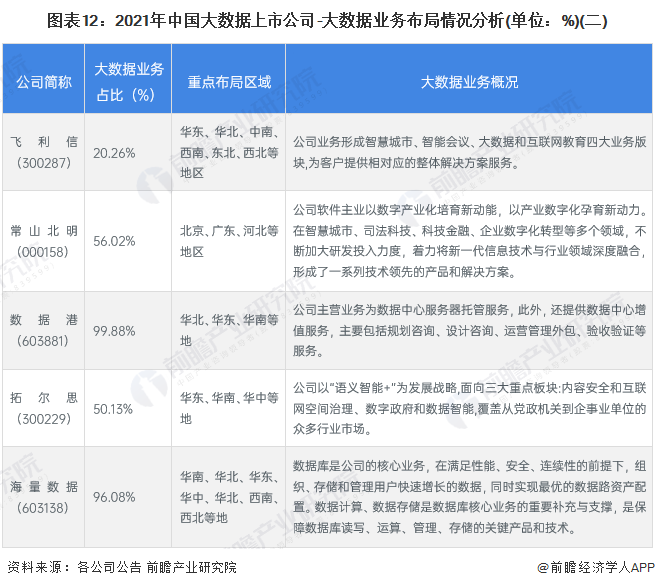 图表12：2021年中国大数据上市公司-大数据业务布局情况分析(单位：%)(二)

| 公司简称 | 大数据业务占比（%） | 重点布局区域 | 大数据业务概况 |
|---|---|---|---|
| 飞利信（300287） | 20.26% | 华东、华北、中南、西南、东北、西北等地区 | 公司业务形成智慧城市、智能会议、大数据和互联网教育四大业务版块,为客户提供相对应的整体解决方案服务。 |
| 常山北明（000158） | 56.02% | 北京、广东、河北等地区 | 公司软件主业以数字产业化培育新动能，以产业数字化孕育新动力。在智慧城市、司法科技、科技金融、企业数字化转型等多个领域，不断加大研发投入力度，着力将新一代信息技术与行业领域深度融合，形成了一系列技术领先的产品和解决方案。 |
| 数据港（603881） | 99.88% | 华北、华东、华南等地 | 公司主营业务为数据中心服务器托管服务，此外，还提供数据中心增值服务，主要包括规划咨询、设计咨询、运营管理外包、验收验证等服务。 |
| 拓尔思（300229） | 50.13% | 华东、华南、华中等地 | 公司以"语义智能+"为发展战略,面向三大重点板块:内容安全和互联网空间治理、数字政府和数据智能,覆盖从党政机关到企事业单位的众多行业市场。 |
| 海量数据（603138） | 96.08% | 华南、华北、华东、华中、华北、西南、西北等地 | 数据库是公司的核心业务，在满足性能、安全、连续性的前提下，组织、存储和管理用户快速增长的数据，同时实现最优的数据路资产配置。数据计算、数据存储是数据库核心业务的重要补充与支撑，是保障数据库读写、运算、管理、存储的关键产品和技术。 |

资料来源：各公司公告 前瞻产业研究院

@前瞻经济学人APP